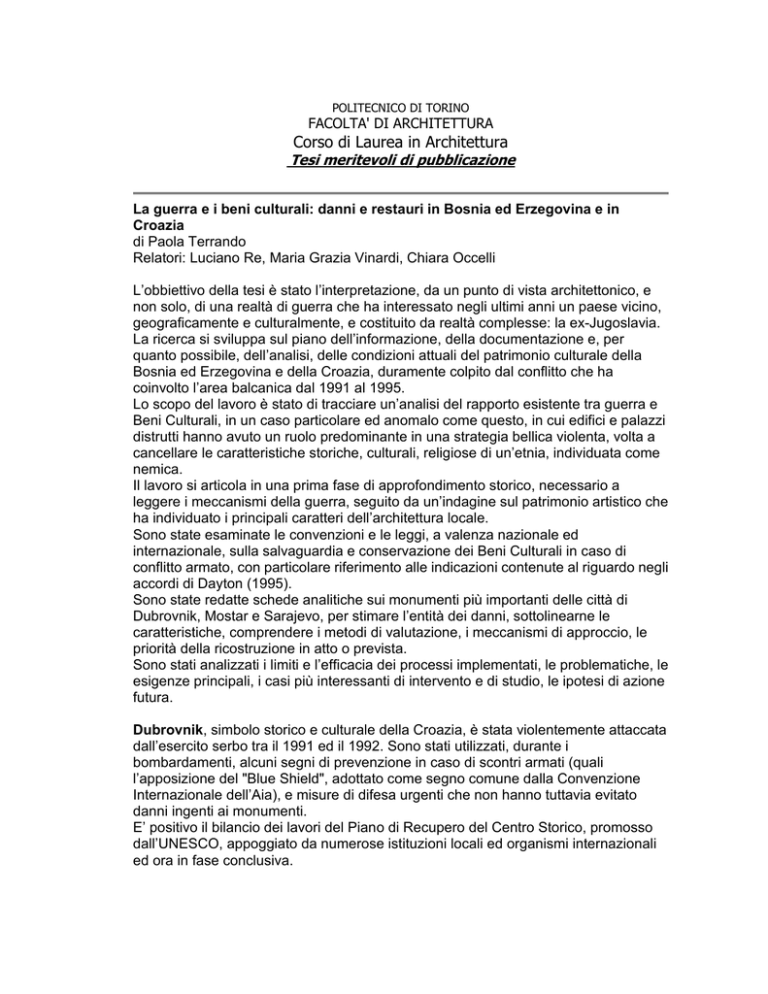 POLITECNICO DI TORINO
FACOLTA' DI ARCHITETTURA
Corso di Laurea in Architettura
Tesi meritevoli di pubblicazione

La guerra e i beni culturali: danni e restauri in Bosnia ed Erzegovina e in Croazia
di Paola Terrando
Relatori: Luciano Re, Maria Grazia Vinardi, Chiara Occelli

L'obbiettivo della tesi è stato l'interpretazione, da un punto di vista architettonico, e non solo, di una realtà di guerra che ha interessato negli ultimi anni un paese vicino, geograficamente e culturalmente, e costituito da realtà complesse: la ex-Jugoslavia.
La ricerca si sviluppa sul piano dell'informazione, della documentazione e, per quanto possibile, dell'analisi, delle condizioni attuali del patrimonio culturale della Bosnia ed Erzegovina e della Croazia, duramente colpito dal conflitto che ha coinvolto l'area balcanica dal 1991 al 1995.
Lo scopo del lavoro è stato di tracciare un'analisi del rapporto esistente tra guerra e Beni Culturali, in un caso particolare ed anomalo come questo, in cui edifici e palazzi distrutti hanno avuto un ruolo predominante in una strategia bellica violenta, volta a cancellare le caratteristiche storiche, culturali, religiose di un'etnia, individuata come nemica.
Il lavoro si articola in una prima fase di approfondimento storico, necessario a leggere i meccanismi della guerra, seguito da un'indagine sul patrimonio artistico che ha individuato i principali caratteri dell'architettura locale.
Sono state esaminate le convenzioni e le leggi, a valenza nazionale ed internazionale, sulla salvaguardia e conservazione dei Beni Culturali in caso di conflitto armato, con particolare riferimento alle indicazioni contenute al riguardo negli accordi di Dayton (1995).
Sono state redatte schede analitiche sui monumenti più importanti delle città di Dubrovnik, Mostar e Sarajevo, per stimare l'entità dei danni, sottolinearne le caratteristiche, comprendere i metodi di valutazione, i meccanismi di approccio, le priorità della ricostruzione in atto o prevista.
Sono stati analizzati i limiti e l'efficacia dei processi implementati, le problematiche, le esigenze principali, i casi più interessanti di intervento e di studio, le ipotesi di azione futura.

Dubrovnik, simbolo storico e culturale della Croazia, è stata violentemente attaccata dall'esercito serbo tra il 1991 ed il 1992. Sono stati utilizzati, durante i bombardamenti, alcuni segni di prevenzione in caso di scontri armati (quali l'apposizione del "Blue Shield", adottato come segno comune dalla Convenzione Internazionale dell'Aia), e misure di difesa urgenti che non hanno tuttavia evitato danni ingenti ai monumenti.
E' positivo il bilancio dei lavori del Piano di Recupero del Centro Storico, promosso dall'UNESCO, appoggiato da numerose istituzioni locali ed organismi internazionali ed ora in fase conclusiva.